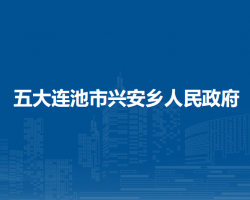 五大连池市兴安乡人民政府